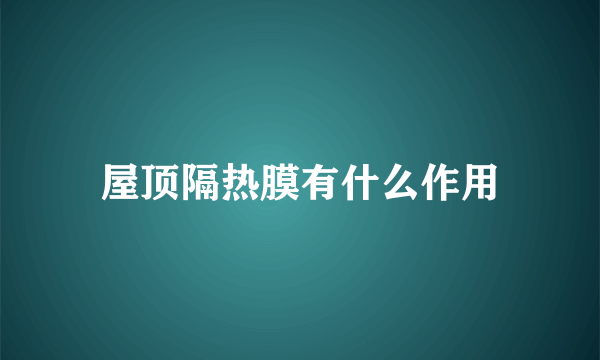 屋顶隔热膜有什么作用